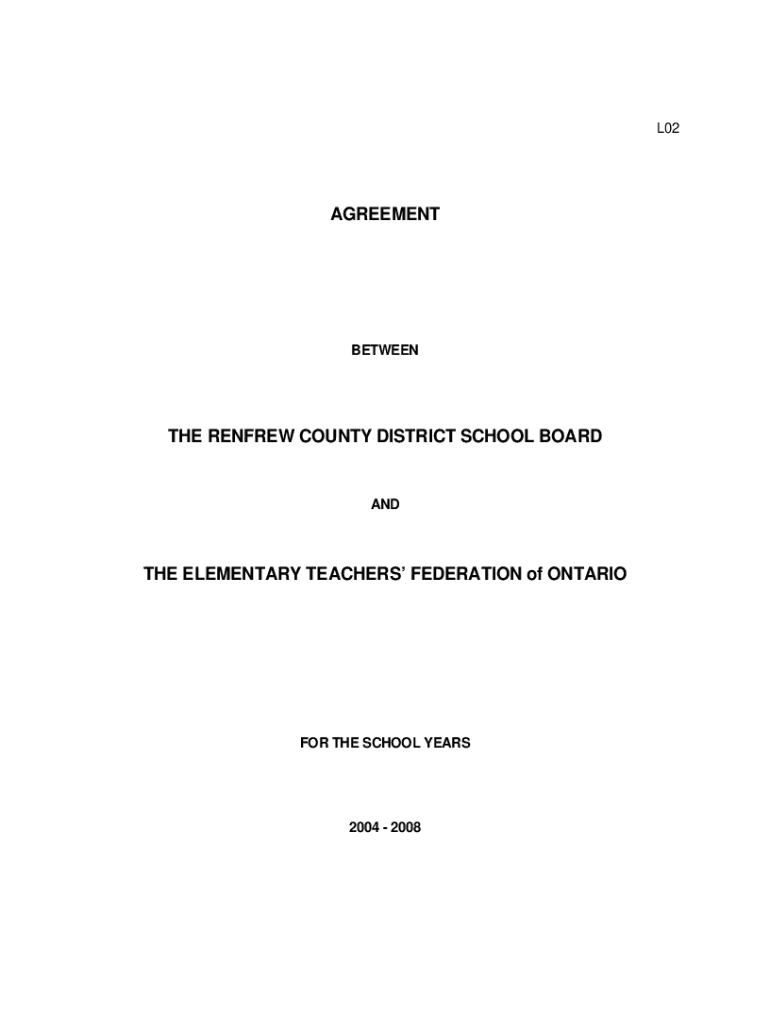 L02

AGREEMENT

BETWEEN

THE RENFREW COUNTY DISTRICT SCHOOL BOARD

AND

THE ELEMENTARY TEACHERS' FEDERATION of ONTARIO

FOR THE SCHOOL YEARS

2004 - 2008